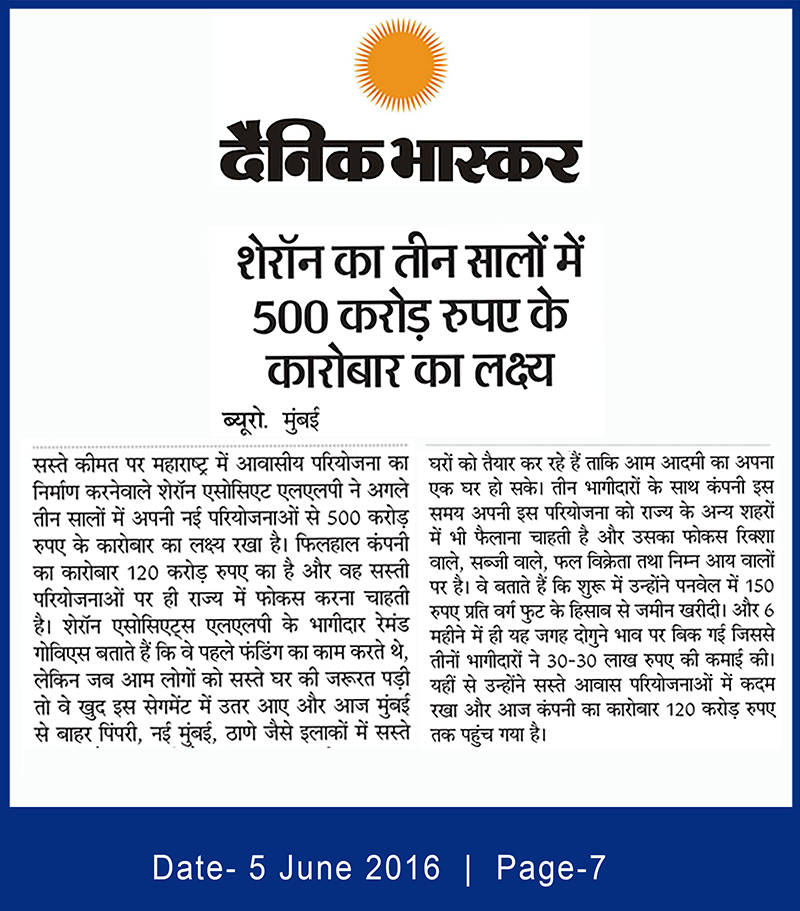 दैनिक भास्कर

शेरॉन का तीन सालों में 500 करोड़ रुपए के कारोबार का लक्ष्य

ब्यूरो. मुंबई

सस्ते कीमत पर महाराष्ट्र में आवासीय परियोजना का निर्माण करनेवाले शेरॉन एसोसिएट एलएलपी ने अगले तीन सालों में अपनी नई परियोजनाओं से 500 करोड़ रुपए के कारोबार का लक्ष्य रखा है। फिलहाल कंपनी का कारोबार 120 करोड़ रुपए का है और वह सस्ती परियोजनाओं पर ही राज्य में फोकस करना चाहती है। शेरॉन एसोसिएट्स एलएलपी के भागीदार रेमंड गोविएस बताते हैं कि वे पहले फंडिंग का काम करते थे, लेकिन जब आम लोगों को सस्ते घर की जरूरत पड़ी तो वे खुद इस सेगमेंट में उतर आए और आज मुंबई से बाहर पिंपरी, नई मुंबई, ठाणे जैसे इलाकों में सस्ते घरों को तैयार कर रहे हैं ताकि आम आदमी का अपना एक घर हो सके। तीन भागीदारों के साथ कंपनी इस समय अपनी इस परियोजना को राज्य के अन्य शहरों में भी फैलाना चाहती है और उसका फोकस रिक्शा वाले, सब्जी वाले, फल विक्रेता तथा निम्न आय वालों पर है। वे बताते हैं कि शुरू में उन्होंने पनवेल में 150 रुपए प्रति वर्ग फुट के हिसाब से जमीन खरीदी। और 6 महीने में ही यह जगह दोगुने भाव पर बिक गई जिससे तीनों भागीदारों ने 30-30 लाख रुपए की कमाई की। यहीं से उन्होंने सस्ते आवास परियोजनाओं में कदम रखा और आज कंपनी का कारोबार 120 करोड़ रुपए तक पहुंच गया है।

Date- 5 June 2016 | Page-7